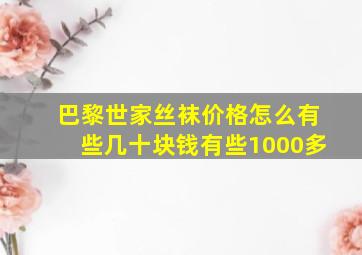 巴黎世家丝袜价格怎么有些几十块钱有些1000多